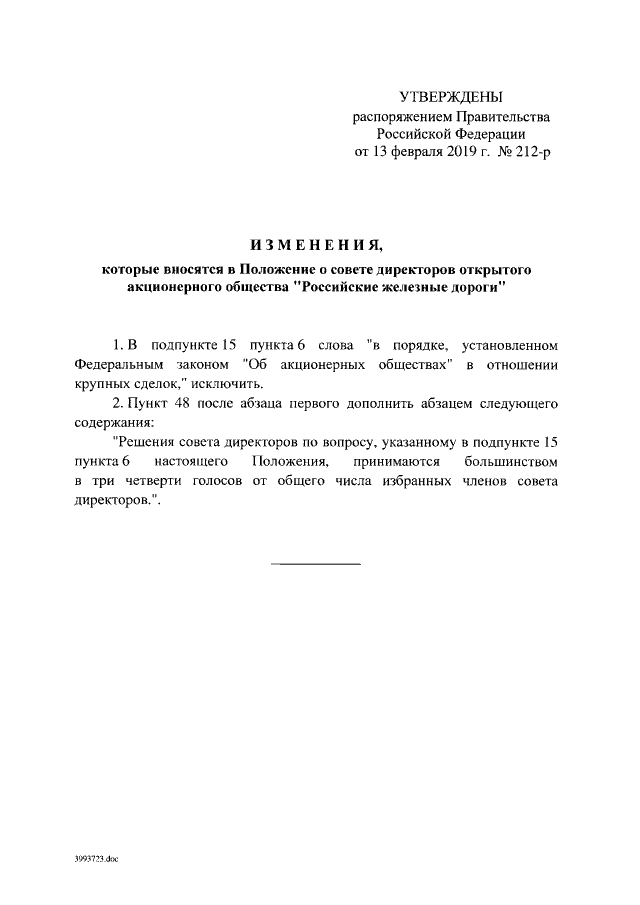 УТВЕРЖДЕНЫ
распоряжением Правительства
Российской Федерации
от 13 февраля 2019 г. № 212-р

ИЗМЕНЕНИЯ,

которые вносятся в Положение о совете директоров открытого акционерного общества "Российские железные дороги"

1. В подпункте 15 пункта 6 слова "в порядке, установленном Федеральным законом "Об акционерных обществах" в отношении крупных сделок," исключить.

2. Пункт 48 после абзаца первого дополнить абзацем следующего содержания:

"Решения совета директоров по вопросу, указанному в подпункте 15 пункта 6 настоящего Положения, принимаются большинством в три четверти голосов от общего числа избранных членов совета директоров.".

3993723.doc